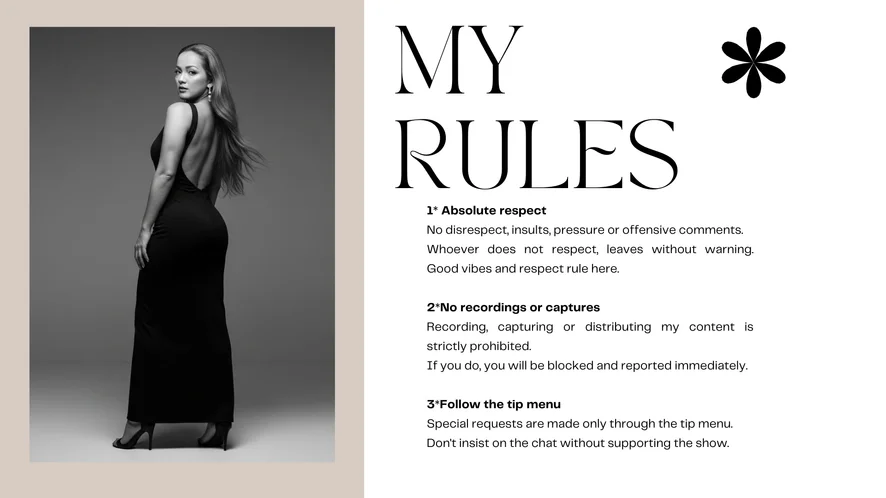 MY RULES

1* Absolute respect
No disrespect, insults, pressure or offensive comments. Whoever does not respect, leaves without warning. Good vibes and respect rule here.

2*No recordings or captures
Recording, capturing or distributing my content is strictly prohibited.
If you do, you will be blocked and reported immediately.

3*Follow the tip menu
Special requests are made only through the tip menu.
Don't insist on the chat without supporting the show.